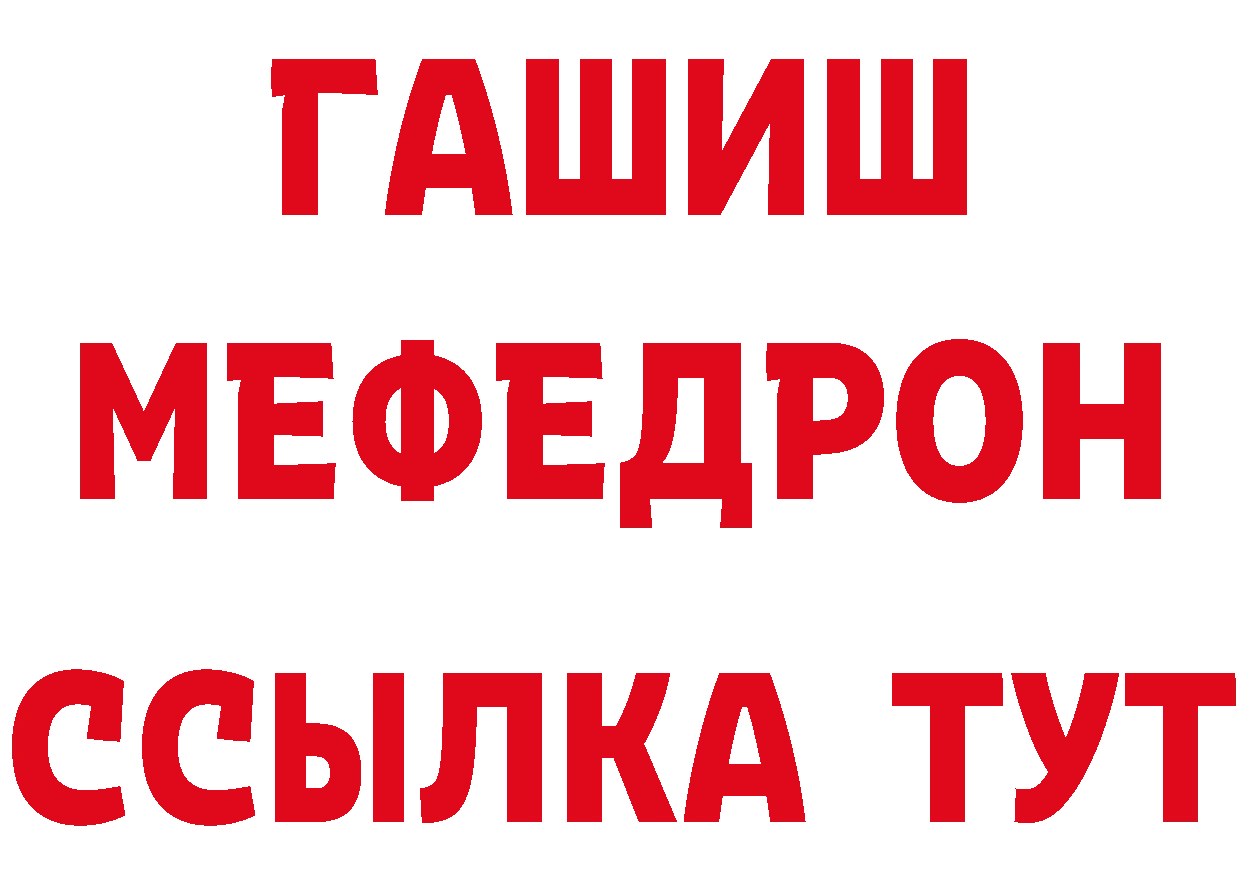 ГАШИШ
МЕФЕДРОН
ССЫЛКА ТУТ